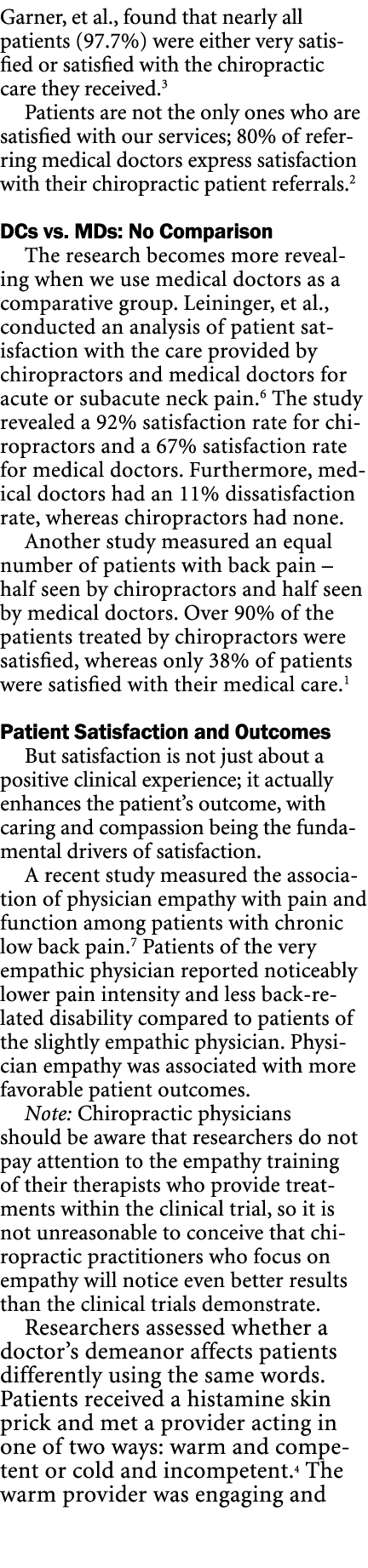 Garner, et al., found that nearly all patients (97.7%) were either very satisfied or satisfied with the chiropractic care they received.$^3$

Patients are not the only ones who are satisfied with our services; 80% of referring medical doctors express satisfaction with their chiropractic patient referrals.$^2$

DCs vs. MDs: No Comparison

The research becomes more revealing when we use medical doctors as a comparative group. Leininger, et al., conducted an analysis of patient satisfaction with the care provided by chiropractors and medical doctors for acute or subacute neck pain.$^6$ The study revealed a 92% satisfaction rate for chiropractors and a 67% satisfaction rate for medical doctors. Furthermore, medical doctors had an 11% dissatisfaction rate, whereas chiropractors had none.

Another study measured an equal number of patients with back pain – half seen by chiropractors and half seen by medical doctors. Over 90% of the patients treated by chiropractors were satisfied, whereas only 38% of patients were satisfied with their medical care.$^1$

Patient Satisfaction and Outcomes

But satisfaction is not just about a positive clinical experience; it actually enhances the patient's outcome, with caring and compassion being the fundamental drivers of satisfaction.

A recent study measured the association of physician empathy with pain and function among patients with chronic low back pain.$^7$ Patients of the very empathic physician reported noticeably lower pain intensity and less back-related disability compared to patients of the slightly empathic physician. Physician empathy was associated with more favorable patient outcomes.

Note: Chiropractic physicians should be aware that researchers do not pay attention to the empathy training of their therapists who provide treatments within the clinical trial, so it is not unreasonable to conceive that chiropractic practitioners who focus on empathy will notice even better results than the clinical trials demonstrate.

Researchers assessed whether a doctor's demeanor affects patients differently using the same words. Patients received a histamine skin prick and met a provider acting in one of two ways: warm and competent or cold and incompetent.$^4$ The warm provider was engaging and